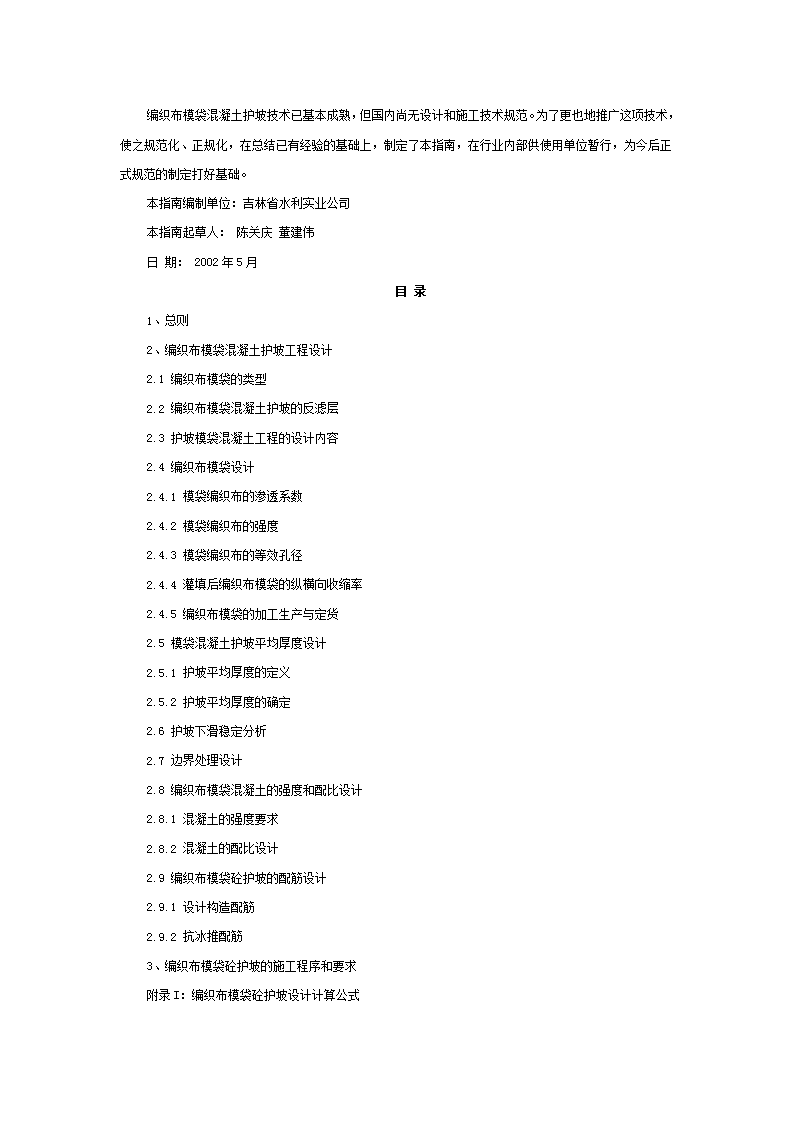 编织布模袋混凝土护坡技术已基本成熟，但国内尚无设计和施工技术规范。为了更也地推广这项技术，使之规范化、正规化，在总结已有经验的基础上，制定了本指南，在行业内部供使用单位暂行，为今后正式规范的制定打好基础。

本指南编制单位：吉林省水利实业公司

本指南起草人： 陈关庆 董建伟

日 期： 2002 年 5 月

目 录

1、总则

2、编织布模袋混凝土护坡工程设计

2.1 编织布模袋的类型

2.2 编织布模袋混凝土护坡的反滤层

2.3 护坡模袋混凝土工程的设计内容

2.4 编织布模袋设计

2.4.1 模袋编织布的渗透系数

2.4.2 模袋编织布的强度

2.4.3 模袋编织布的等效孔径

2.4.4 灌填后编织布模袋的纵横向收缩率

2.4.5 编织布模袋的加工生产与定货

2.5 模袋混凝土护坡平均厚度设计

2.5.1 护坡平均厚度的定义

2.5.2 护坡平均厚度的确定

2.6 护坡下滑稳定分析

2.7 边界处理设计

2.8 编织布模袋混凝土的强度和配比设计

2.8.1 混凝土的强度要求

2.8.2 混凝土的配比设计

2.9 编织布模袋砼护坡的配筋设计

2.9.1 设计构造配筋

2.9.2 抗冰推配筋

3、编织布模袋砼护坡的施工程序和要求

附录 I：编织布模袋砼护坡设计计算公式